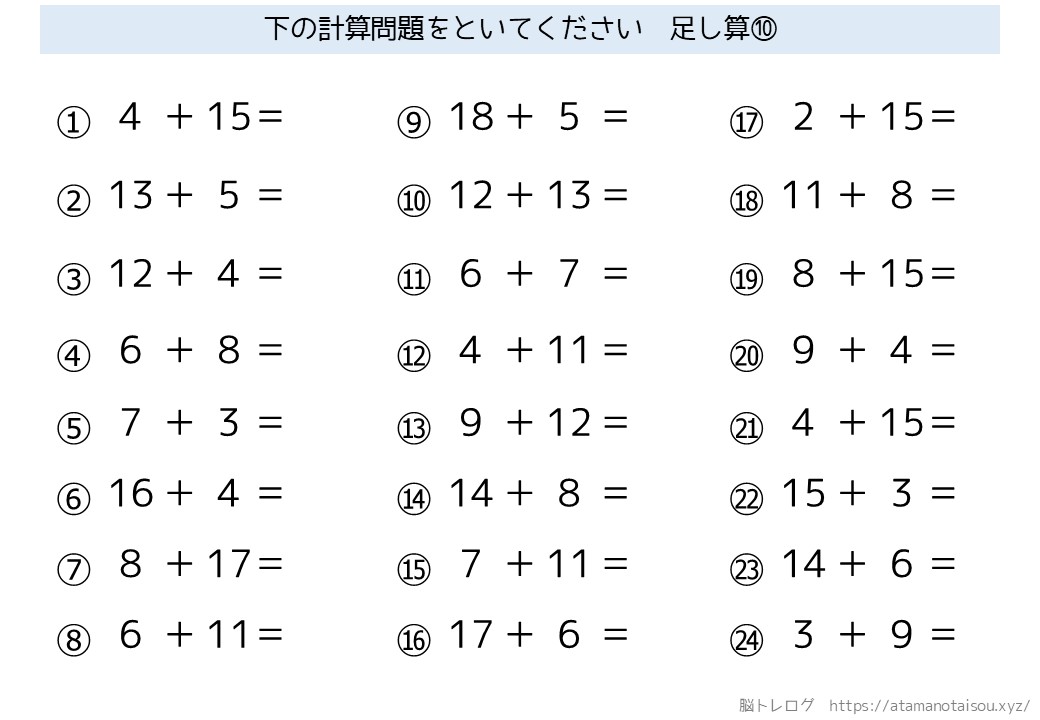 下の計算問題をといてください　足し算⑩

① $4 + 15 =$
② $13 + 5 =$
③ $12 + 4 =$
④ $6 + 8 =$
⑤ $7 + 3 =$
⑥ $16 + 4 =$
⑦ $8 + 17 =$
⑧ $6 + 11 =$

⑨ $18 + 5 =$
⑩ $12 + 13 =$
⑪ $6 + 7 =$
⑫ $4 + 11 =$
⑬ $9 + 12 =$
⑭ $14 + 8 =$
⑮ $7 + 11 =$
⑯ $17 + 6 =$

⑰ $2 + 15 =$
⑱ $11 + 8 =$
⑲ $8 + 15 =$
⑳ $9 + 4 =$
㉑ $4 + 15 =$
㉒ $15 + 3 =$
㉓ $14 + 6 =$
㉔ $3 + 9 =$

脳トレログ　https://atamanotaisou.xyz/